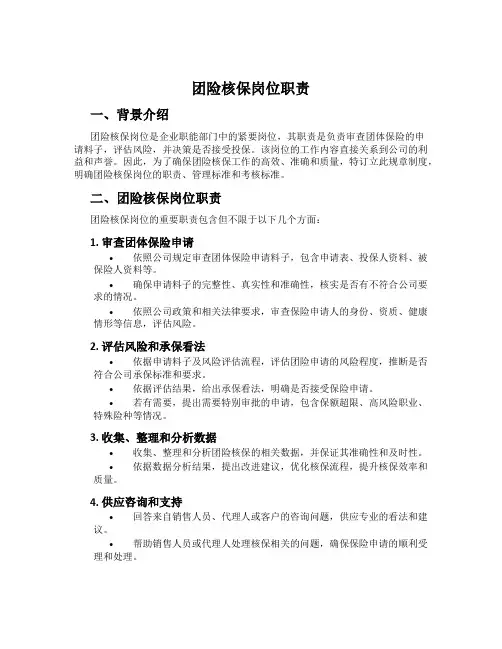 团险核保岗位职责

一、背景介绍

团险核保岗位是企业职能部门中的紧要岗位，其职责是负责审查团体保险的申请料子，评估风险，并决策是否接受投保。该岗位的工作内容直接关系到公司的利益和声誉。因此，为了确保团险核保工作的高效、准确和质量，特订立此规章制度，明确团险核保岗位的职责、管理标准和考核标准。

二、团险核保岗位职责

团险核保岗位的重要职责包含但不限于以下几个方面：

1. 审查团体保险申请

• 依照公司规定审查团体保险申请料子，包含申请表、投保人资料、被保险人资料等。

• 确保申请料子的完整性、真实性和准确性，核实是否有不符合公司要求的情况。

• 依照公司政策和相关法律要求，审查保险申请人的身份、资质、健康情形等信息，评估风险。

2. 评估风险和承保看法

• 依据申请料子及风险评估流程，评估团险申请的风险程度，推断是否符合公司承保标准和要求。

• 依据评估结果，给出承保看法，明确是否接受保险申请。

• 若有需要，提出需要特别审批的申请，包含保额超限、高风险职业、特殊险种等情况。

3. 收集、整理和分析数据

• 收集、整理和分析团险核保的相关数据，并保证其准确性和及时性。

• 依据数据分析结果，提出改进建议，优化核保流程，提升核保效率和质量。

4. 供应咨询和支持

• 回答来自销售人员、代理人或客户的咨询问题，供应专业的看法和建议。

• 帮助销售人员或代理人处理核保相关的问题，确保保险申请的顺利受理和处理。